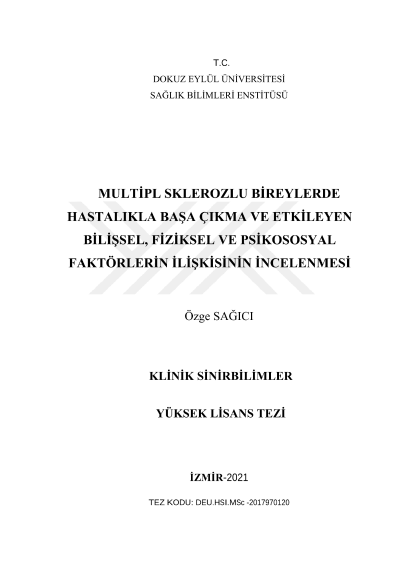 T.C.
DOKUZ EYLÜL ÜNİVERSİTESİ
SAĞLIK BİLİMLERİ ENSTİTÜSÜ

MULTİPL SKLEROZLU BİREYLERDE HASTALIKLA BAŞA ÇIKMA VE ETKİLEYEN BİLİŞSEL, FİZİKSEL VE PSİKOSOSYAL FAKTÖRLERİN İLİŞKİSİNİN İNCELENMESİ

Özge SAĞICI

KLİNİK SİNİRBİLİMLER

YÜKSEK LİSANS TEZİ

İZMİR-2021

TEZ KODU: DEU.HSI.MSc -2017970120